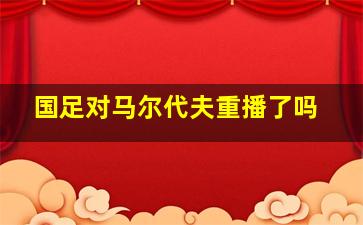 国足对马尔代夫重播了吗